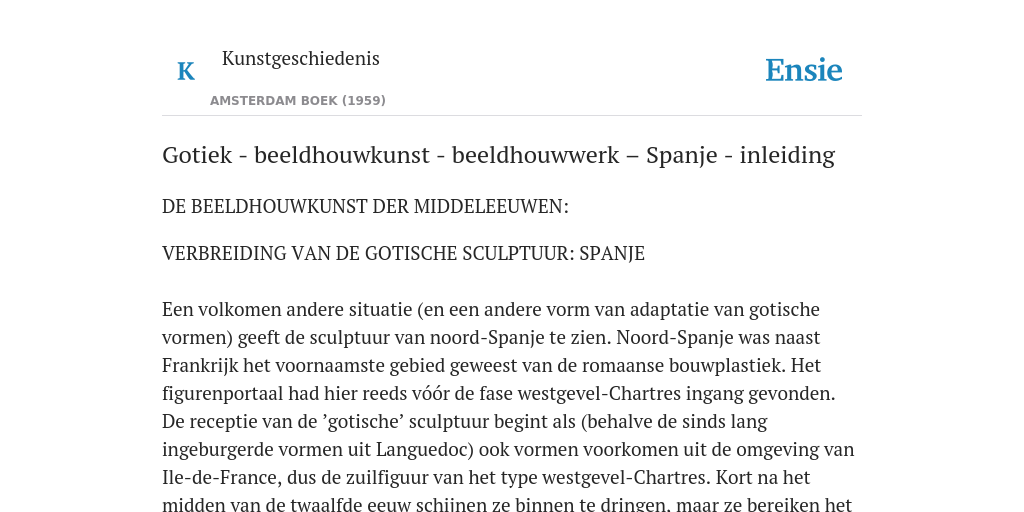 K

Kunstgeschiedenis

AMSTERDAM BOEK (1959)

Ensie

Gotiek - beeldhouwkunst - beeldhouwwerk – Spanje - inleiding

DE BEELDHOUWKUNST DER MIDDELEEUWEN:

VERBREIDING VAN DE GOTISCHE SCULPTUUR: SPANJE

Een volkomen andere situatie (en een andere vorm van adaptatie van gotische vormen) geeft de sculptuur van noord-Spanje te zien. Noord-Spanje was naast Frankrijk het voornaamste gebied geweest van de romaanse bouwplastiek. Het figurenportaal had hier reeds vóór de fase westgevel-Chartres ingang gevonden. De receptie van de ’gotische’ sculptuur begint als (behalve de sinds lang ingeburgerde vormen uit Languedoc) ook vormen voorkomen uit de omgeving van Ile-de-France, dus de zuilfiguur van het type westgevel-Chartres. Kort na het midden van de twaalfde eeuw schijnen ze binnen te dringen, maar ze bereiken het